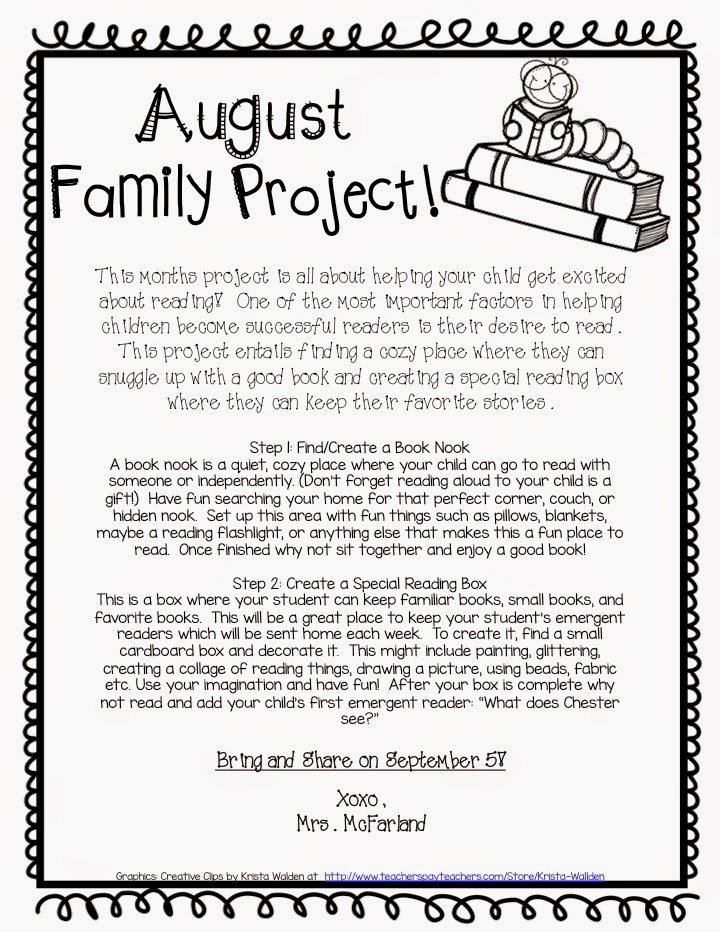 August Family Project!

This months project is all about helping your child get excited about reading! One of the most important factors in helping children become successful readers is their desire to read. This project entails finding a cozy place where they can snuggle up with a good book and creating a special reading box where they can keep their favorite stories.

Step 1: Find/Create a Book Nook
A book nook is a quiet, cozy place where your child can go to read with someone or independently. (Don't forget reading aloud to your child is a gift!) Have fun searching your home for that perfect corner, couch, or hidden nook. Set up this area with fun things such as pillows, blankets, maybe a reading flashlight, or anything else that makes this a fun place to read. Once finished why not sit together and enjoy a good book!

Step 2: Create a Special Reading Box
This is a box where your student can keep familiar books, small books, and favorite books. This will be a great place to keep your student's emergent readers which will be sent home each week. To create it, find a small cardboard box and decorate it. This might include painting, glittering, creating a collage of reading things, drawing a picture, using beads, fabric etc. Use your imagination and have fun! After your box is complete why not read and add your child's first emergent reader: "What does Chester see?"

Bring and Share on September 5!

Xoxo,
Mrs. McFarland

Graphics: Creative Clips by Krista Walden at http://www.teacherspayteachers.com/Store/Krista-Wallden